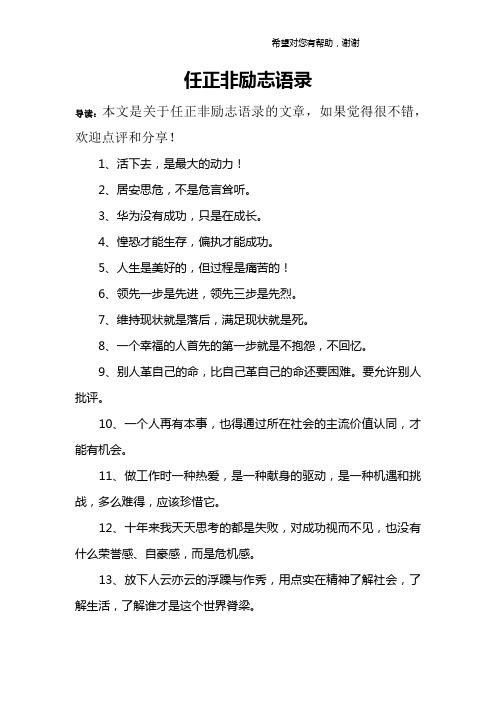 希望对您有帮助，谢谢

任正非励志语录

导读：本文是关于任正非励志语录的文章，如果觉得很不错，欢迎点评和分享！

1、活下去，是最大的动力！

2、居安思危，不是危言耸听。

3、华为没有成功，只是在成长。

4、惶恐才能生存，偏执才能成功。

5、人生是美好的，但过程是痛苦的！

6、领先一步是先进，领先三步是先烈。

7、维持现状就是落后，满足现状就是死。

8、一个幸福的人首先的第一步就是不抱怨，不回忆。

9、别人革自己的命，比自己革自己的命还要困难。要允许别人批评。

10、一个人再有本事，也得通过所在社会的主流价值认同，才能有机会。

11、做工作时一种热爱，是一种献身的驱动，是一种机遇和挑战，多么难得，应该珍惜它。

12、十年来我天天思考的都是失败，对成功视而不见，也没有什么荣誉感、自豪感，而是危机感。

13、放下人云亦云的浮躁与作秀，用点实在精神了解社会，了解生活，了解谁才是这个世界脊梁。